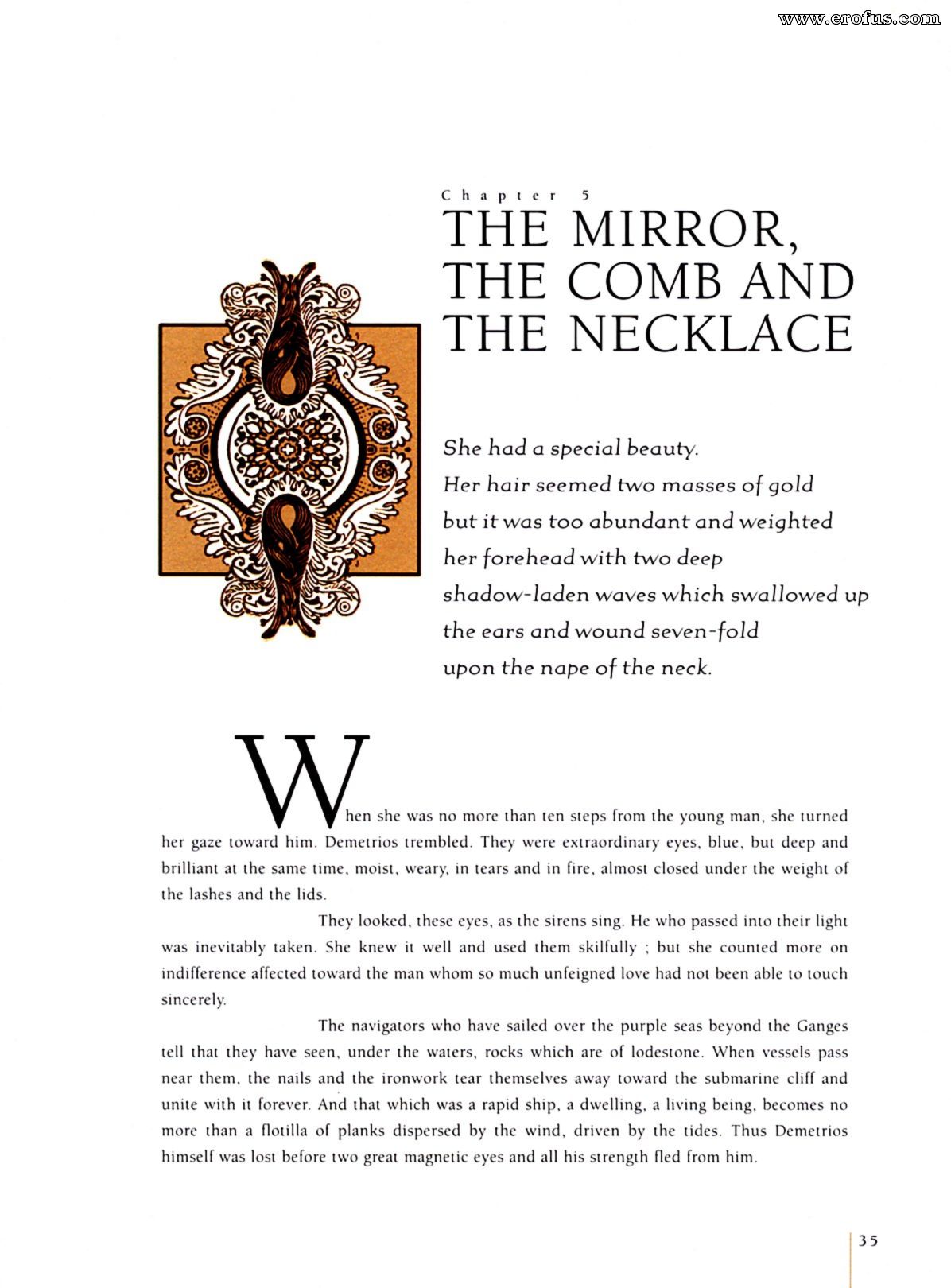 www.erofus.com

Chapter 5
THE MIRROR, THE COMB AND THE NECKLACE

She had a special beauty.
Her hair seemed two masses of gold
but it was too abundant and weighted
her forehead with two deep
shadow-laden waves which swallowed up
the ears and wound seven-fold
upon the nape of the neck.

When she was no more than ten steps from the young man, she turned her gaze toward him. Demetrios trembled. They were extraordinary eyes, blue, but deep and brilliant at the same time, moist, weary, in tears and in fire, almost closed under the weight of the lashes and the lids.

They looked, these eyes, as the sirens sing. He who passed into their light was inevitably taken. She knew it well and used them skilfully ; but she counted more on indifference affected toward the man whom so much unfeigned love had not been able to touch sincerely.

The navigators who have sailed over the purple seas beyond the Ganges tell that they have seen, under the waters, rocks which are of lodestone. When vessels pass near them, the nails and the ironwork tear themselves away toward the submarine cliff and unite with it forever. And that which was a rapid ship, a dwelling, a living being, becomes no more than a flotilla of planks dispersed by the wind, driven by the tides. Thus Demetrios himself was lost before two great magnetic eyes and all his strength fled from him.

35